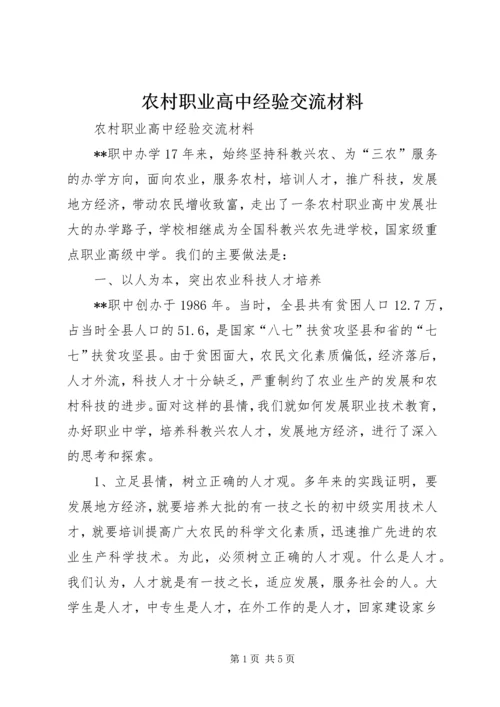 农村职业高中经验交流材料

农村职业高中经验交流材料

**职中办学17年来，始终坚持科教兴农、为“三农”服务的办学方向，面向农业，服务农村，培训人才，推广科技，发展地方经济，带动农民增收致富，走出了一条农村职业高中发展壮大的办学路子，学校相继成为全国科教兴农先进学校，国家级重点职业高级中学。我们的主要做法是：

一、以人为本，突出农业科技人才培养

**职中创办于1986年。当时，全县共有贫困人口12.7万，占当时全县人口的51.6，是国家“八七”扶贫攻坚县和省的“七七”扶贫攻坚县。由于贫困面大，农民文化素质偏低，经济落后，人才外流，科技人才十分缺乏，严重制约了农业生产的发展和农村科技的进步。面对这样的县情，我们就如何发展职业技术教育，办好职业中学，培养科教兴农人才，发展地方经济，进行了深入的思考和探索。

1、立足县情，树立正确的人才观。多年来的实践证明，要发展地方经济，就要培养大批的有一技之长的初中级实用技术人才，就要培训提高广大农民的科学文化素质，迅速推广先进的农业生产科学技术。为此，必须树立正确的人才观。什么是人才。我们认为，人才就是有一技之长，适应发展，服务社会的人。大学生是人才，中专生是人才，在外工作的是人才，回家建设家乡

第1页 共5页